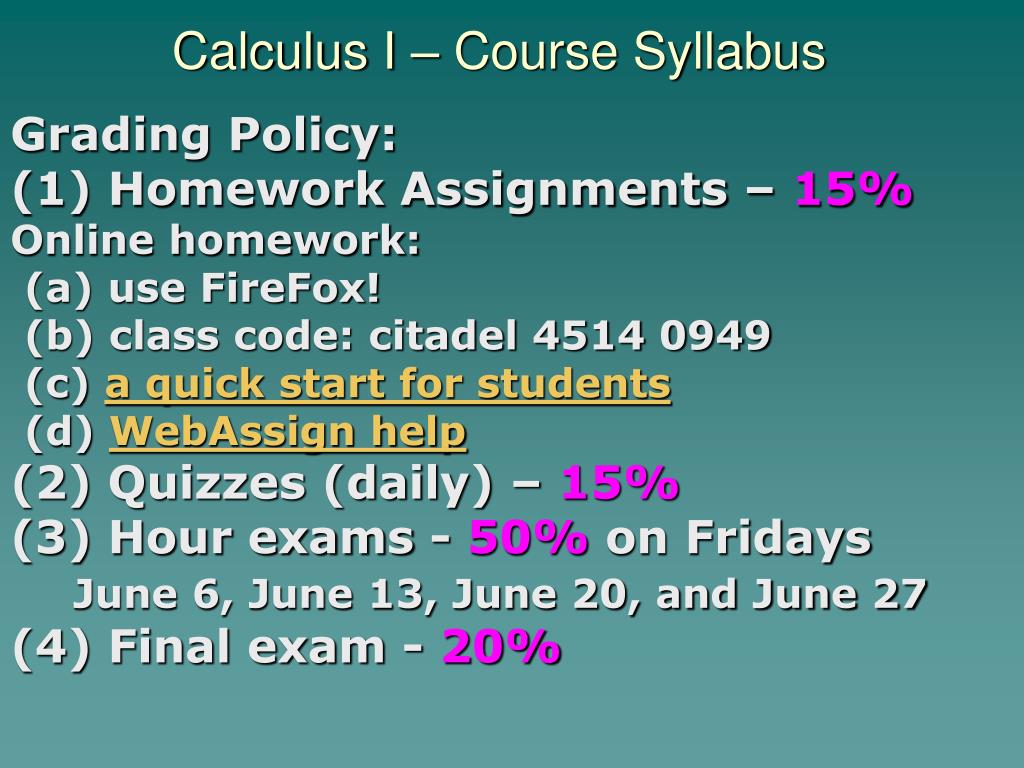 Calculus I – Course Syllabus

Grading Policy:
(1) Homework Assignments – 15%
Online homework:
(a) use FireFox!
(b) class code: citadel 4514 0949
(c) a quick start for students
(d) WebAssign help
(2) Quizzes (daily) – 15%
(3) Hour exams - 50% on Fridays
June 6, June 13, June 20, and June 27
(4) Final exam - 20%